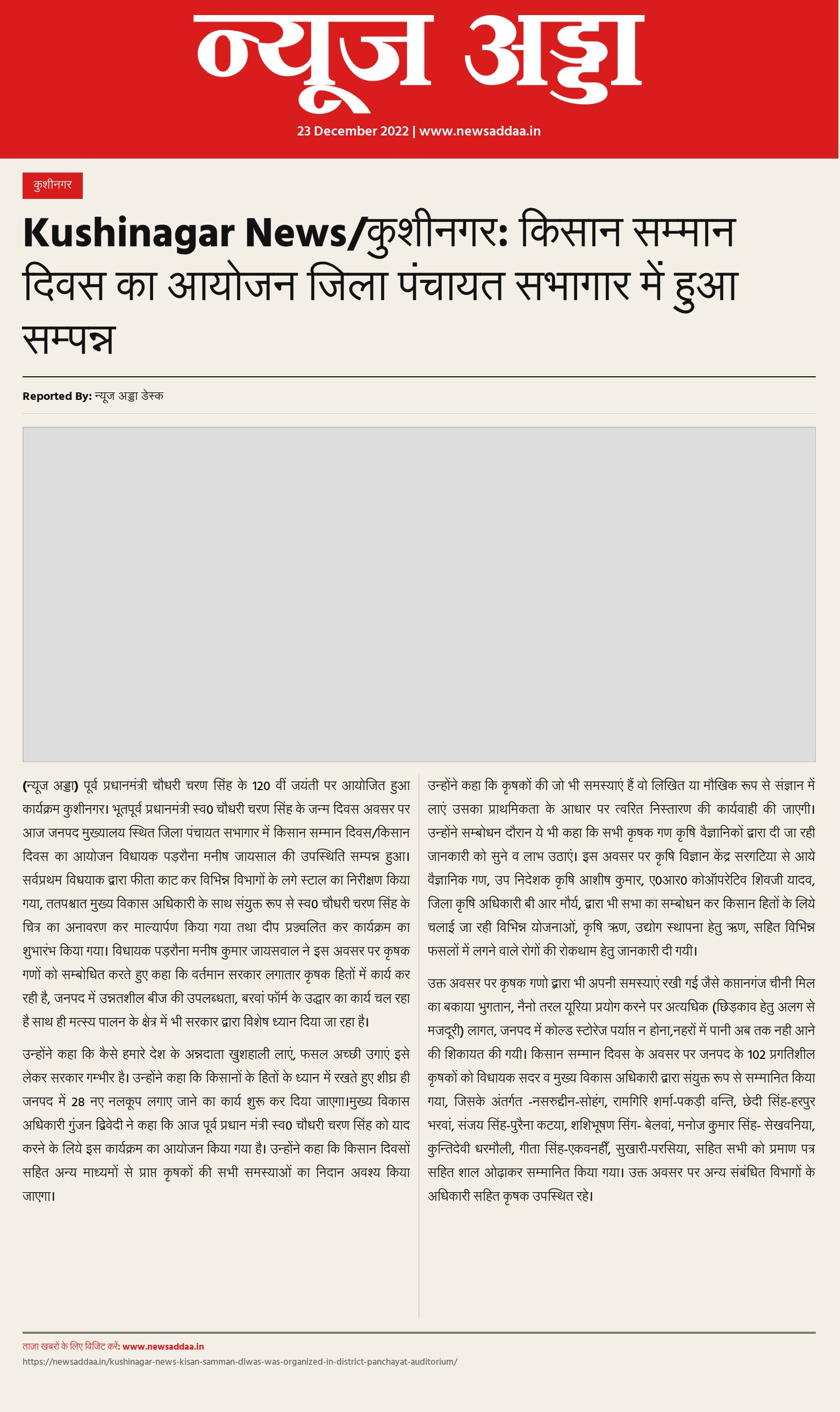 न्यूज अड्डा

23 December 2022 | www.newsaddaa.in

कुशीनगर

Kushinagar News/कुशीनगर: किसान सम्मान दिवस का आयोजन जिला पंचायत सभागार में हुआ सम्पन्न

Reported By: न्यूज अड्डा डेस्क

(न्यूज अड्डा) पूर्व प्रधानमंत्री चौधरी चरण सिंह के 120 वीं जयंती पर आयोजित हुआ कार्यक्रम कुशीनगर। भूतपूर्व प्रधानमंत्री स्व0 चौधरी चरण सिंह के जन्म दिवस अवसर पर आज जनपद मुख्यालय स्थित जिला पंचायत सभागार में किसान सम्मान दिवस/किसान दिवस का आयोजन विधायक पड़रौना मनीष जायसाल की उपस्थिति सम्पन्न हुआ। सर्वप्रथम विधयाक द्वारा फीता काट कर विभिन्न विभागों के लगे स्टाल का निरीक्षण किया गया, ततपश्चात मुख्य विकास अधिकारी के साथ संयुक्त रूप से स्व0 चौधरी चरण सिंह के चित्र का अनावरण कर माल्यार्पण किया गया तथा दीप प्रज्वलित कर कार्यक्रम का शुभारंभ किया गया। विधायक पड़रौना मनीष कुमार जायसवाल ने इस अवसर पर कृषक गणों को सम्बोधित करते हुए कहा कि वर्तमान सरकार लगातार कृषक हितों में कार्य कर रही है, जनपद में उन्नतशील बीज की उपलब्धता, बरवां फॉर्म के उद्धार का कार्य चल रहा है साथ ही मत्स्य पालन के क्षेत्र में भी सरकार द्वारा विशेष ध्यान दिया जा रहा है।

उन्होंने कहा कि कैसे हमारे देश के अन्नदाता खुशहाली लाएं, फसल अच्छी उगाएं इसे लेकर सरकार गम्भीर है। उन्होंने कहा कि किसानों के हितों के ध्यान में रखते हुए शीघ्र ही जनपद में 28 नए नलकूप लगाए जाने का कार्य शुरू कर दिया जाएगा।मुख्य विकास अधिकारी गुंजन द्विवेदी ने कहा कि आज पूर्व प्रधान मंत्री स्व0 चौधरी चरण सिंह को याद करने के लिये इस कार्यक्रम का आयोजन किया गया है। उन्होंने कहा कि किसान दिवसों सहित अन्य माध्यमों से प्राप्त कृषकों की सभी समस्याओं का निदान अवश्य किया जाएगा।

उन्होंने कहा कि कृषकों की जो भी समस्याएं हैं वो लिखित या मौखिक रूप से संज्ञान में लाएं उसका प्राथमिकता के आधार पर त्वरित निस्तारण की कार्यवाही की जाएगी। उन्होंने सम्बोधन दौरान ये भी कहा कि सभी कृषक गण कृषि वैज्ञानिकों द्वारा दी जा रही जानकारी को सुने व लाभ उठाएं। इस अवसर पर कृषि विज्ञान केंद्र सरगटिया से आये वैज्ञानिक गण, उप निदेशक कृषि आशीष कुमार, ए0आर0 कोऑपरेटिव शिवजी यादव, जिला कृषि अधिकारी बी आर मौर्य, द्वारा भी सभा का सम्बोधन कर किसान हितों के लिये चलाई जा रही विभिन्न योजनाओं, कृषि ऋण, उद्योग स्थापना हेतु ऋण, सहित विभिन्न फसलों में लगने वाले रोगों की रोकथाम हेतु जानकारी दी गयी।

उक्त अवसर पर कृषक गणो द्वारा भी अपनी समस्याएं रखी गई जैसे कप्तानगंज चीनी मिल का बकाया भुगतान, नैनो तरल यूरिया प्रयोग करने पर अत्यधिक (छिड़काव हेतु अलग से मजदूरी) लागत, जनपद में कोल्ड स्टोरेज पर्याप्त न होना,नहरों में पानी अब तक नही आने की शिकायत की गयी। किसान सम्मान दिवस के अवसर पर जनपद के 102 प्रगतिशील कृषकों को विधायक सदर व मुख्य विकास अधिकारी द्वारा संयुक्त रूप से सम्मानित किया गया, जिसके अंतर्गत -नसरुद्दीन-सोहंग, रामगिरि शर्मा-पकड़ी वन्ति, छेदी सिंह-हरपुर भरवां, संजय सिंह-पुरैना कटया, शशिभूषण सिंग- बेलवां, मनोज कुमार सिंह- सेखवनिया, कुन्तिदेवी धरमौली, गीता सिंह-एकवनहीँ, सुखारी-परसिया, सहित सभी को प्रमाण पत्र सहित शाल ओढ़ाकर सम्मानित किया गया। उक्त अवसर पर अन्य संबंधित विभागों के अधिकारी सहित कृषक उपस्थित रहे।

ताज़ा खबरों के लिए विजिट करें: www.newsaddaa.in
https://newsaddaa.in/kushinagar-news-kisan-samman-diwas-was-organized-in-district-panchayat-auditorium/